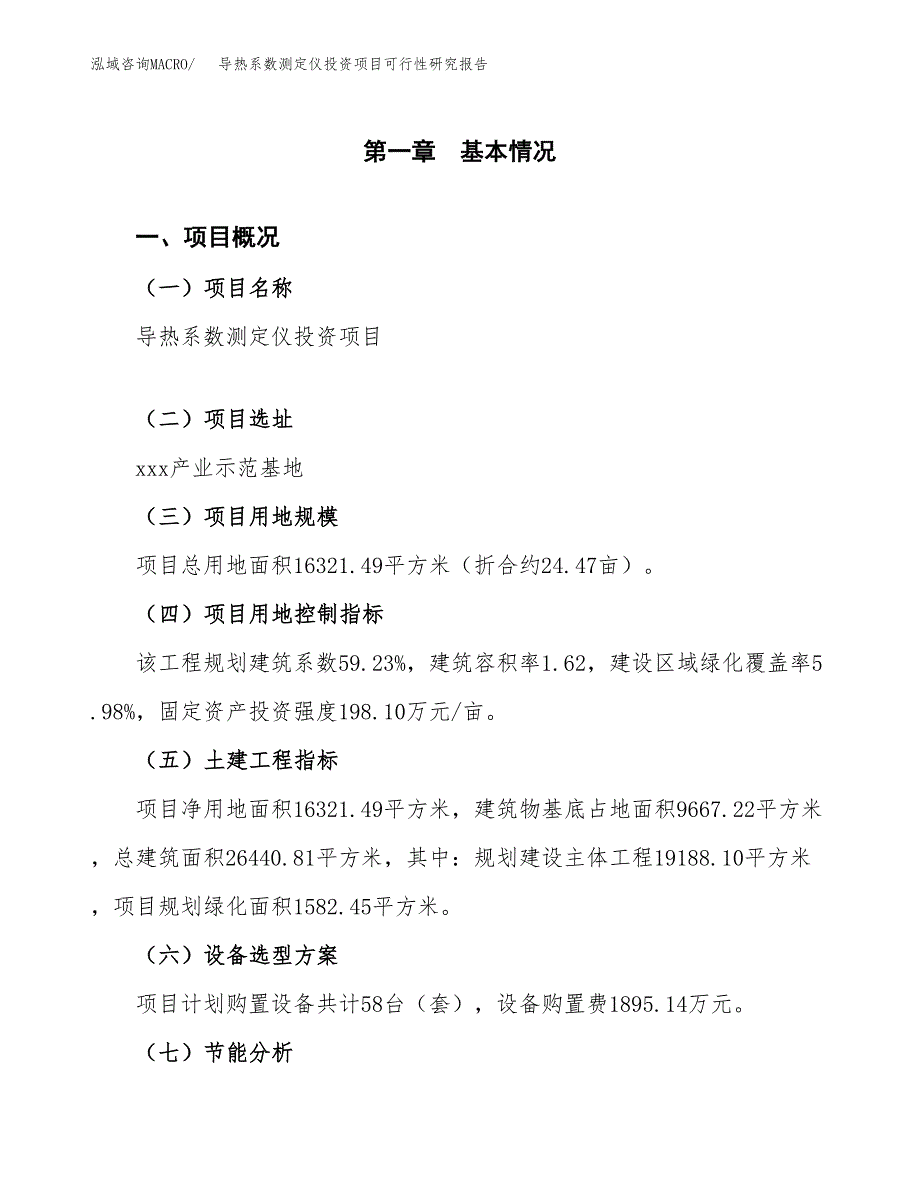 泓域咨询MACRO/　导热系数测定仪投资项目可行性研究报告

第一章　基本情况

一、项目概况

（一）项目名称

导热系数测定仪投资项目

（二）项目选址

xxx产业示范基地

（三）项目用地规模

项目总用地面积16321.49平方米（折合约24.47亩）。

（四）项目用地控制指标

该工程规划建筑系数59.23%，建筑容积率1.62，建设区域绿化覆盖率5.98%，固定资产投资强度198.10万元/亩。

（五）土建工程指标

项目净用地面积16321.49平方米，建筑物基底占地面积9667.22平方米，总建筑面积26440.81平方米，其中：规划建设主体工程19188.10平方米，项目规划绿化面积1582.45平方米。

（六）设备选型方案

项目计划购置设备共计58台（套），设备购置费1895.14万元。

（七）节能分析